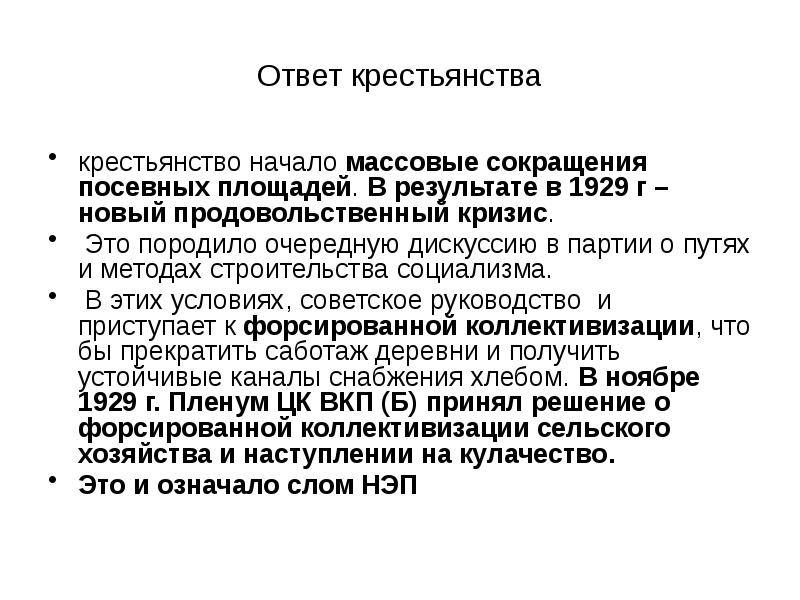 Ответ крестьянства

• крестьянство начало массовые сокращения посевных площадей. В результате в 1929 г – новый продовольственный кризис.

• Это породило очередную дискуссию в партии о путях и методах строительства социализма.

• В этих условиях, советское руководство и приступает к форсированной коллективизации, что бы прекратить саботаж деревни и получить устойчивые каналы снабжения хлебом. В ноябре 1929 г. Пленум ЦК ВКП (Б) принял решение о форсированной коллективизации сельского хозяйства и наступлении на кулачество.

• Это и означало слом НЭП